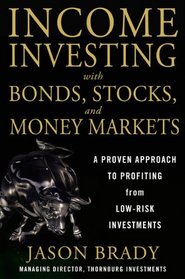 INCOME
INVESTING
with
BONDS, STOCKS,
and
MONEY MARKETS

A PROVEN APPROACH
TO PROFITING
from
LOW-RISK
INVESTMENTS

JASON BRADY
MANAGING DIRECTOR, THORNBURG INVESTMENTS